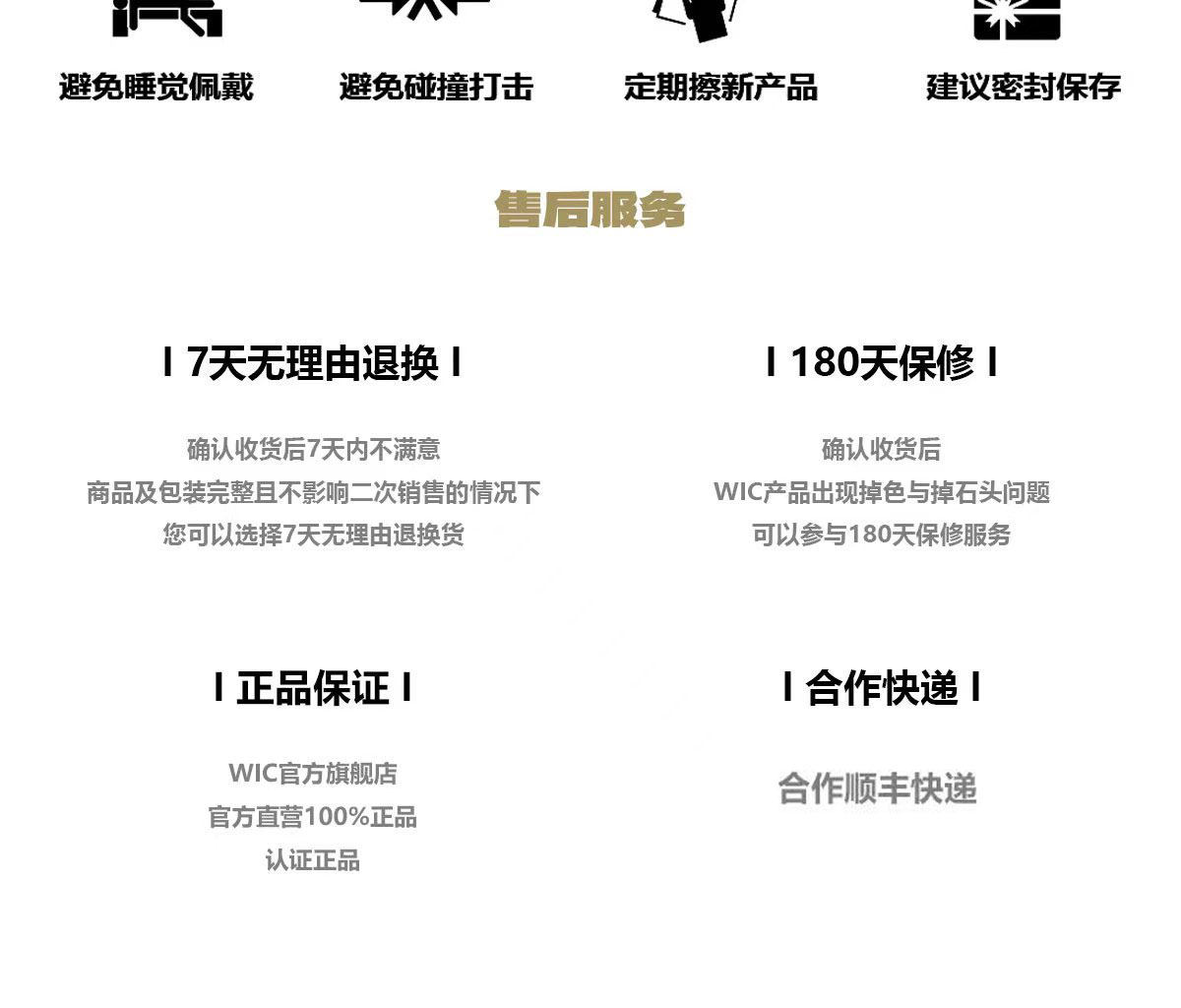 避免睡觉佩戴 避免碰撞打击 定期擦新产品 建议密封保存

售后服务

I 7天无理由退换 I

确认收货后7天内不满意
商品及包装完整且不影响二次销售的情况下
您可以选择7天无理由退换货

I 180天保修 I

确认收货后
WIC产品出现掉色与掉石头问题
可以参与180天保修服务

I 正品保证 I

WIC官方旗舰店
官方直营100%正品
认证正品

I 合作快递 I

合作顺丰快递